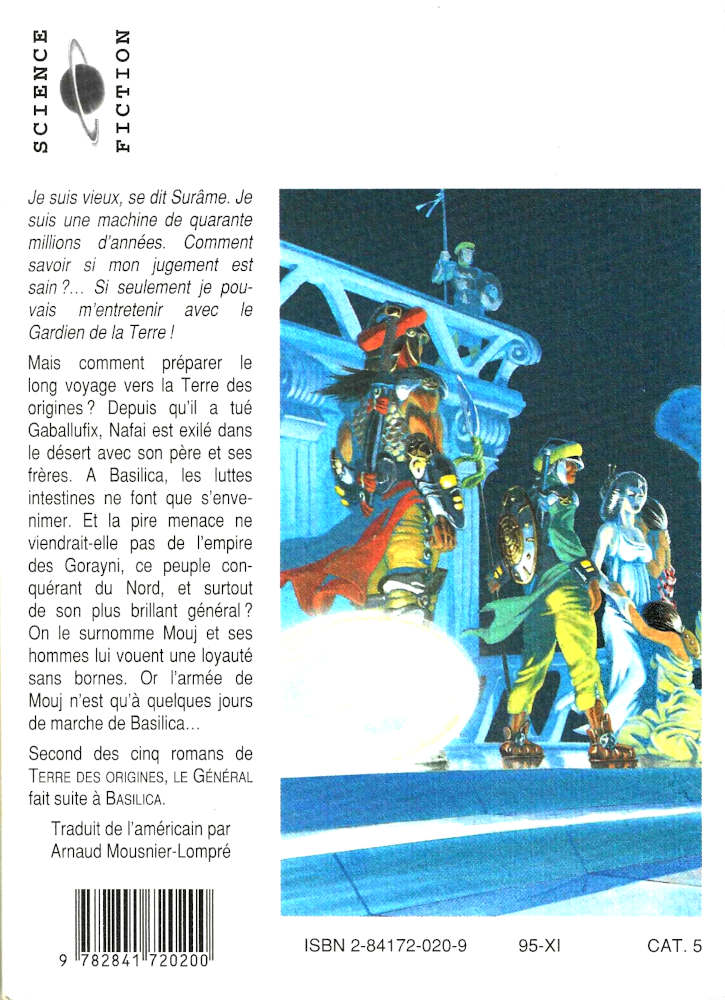 SCIENCE FICTION

Je suis vieux, se dit Surâme. Je suis une machine de quarante millions d'années. Comment savoir si mon jugement est sain ?... Si seulement je pouvais m'entretenir avec le Gardien de la Terre !

Mais comment préparer le long voyage vers la Terre des origines ? Depuis qu'il a tué Gaballufix, Nafai est exilé dans le désert avec son père et ses frères. A Basilica, les luttes intestines ne font que s'envenimer. Et la pire menace ne viendrait-elle pas de l'empire des Gorayni, ce peuple conquérant du Nord, et surtout de son plus brillant général ? On le surnomme Mouj et ses hommes lui vouent une loyauté sans bornes. Or l'armée de Mouj n'est qu'à quelques jours de marche de Basilica...

Second des cinq romans de TERRE DES ORIGINES, LE GÉNÉRAL fait suite à BASILICA.

Traduit de l'américain par Arnaud Mousnier-Lompré

9 782841 720200

ISBN 2-84172-020-9 95-XI CAT. 5